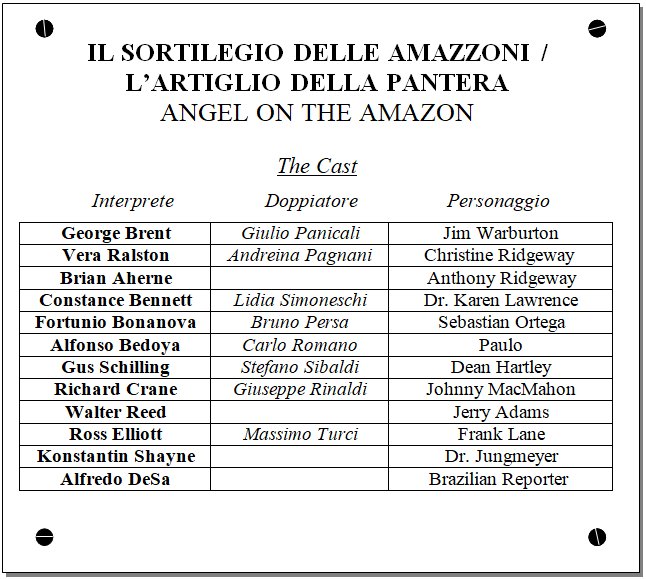 IL SORTILEGIO DELLE AMAZZONI /
L'ARTIGLIO DELLA PANTERA
ANGEL ON THE AMAZON

The Cast

| Interprete | Doppiatore | Personaggio |
|---|---|---|
| George Brent | Giulio Panicali | Jim Warburton |
| Vera Ralston | Andreina Pagnani | Christine Ridgeway |
| Brian Aherne | | Anthony Ridgeway |
| Constance Bennett | Lidia Simoneschi | Dr. Karen Lawrence |
| Fortunio Bonanova | Bruno Persa | Sebastian Ortega |
| Alfonso Bedoya | Carlo Romano | Paulo |
| Gus Schilling | Stefano Sibaldi | Dean Hartley |
| Richard Crane | Giuseppe Rinaldi | Johnny MacMahon |
| Walter Reed | | Jerry Adams |
| Ross Elliott | Massimo Turci | Frank Lane |
| Konstantin Shayne | | Dr. Jungmeyer |
| Alfredo DeSa | | Brazilian Reporter |